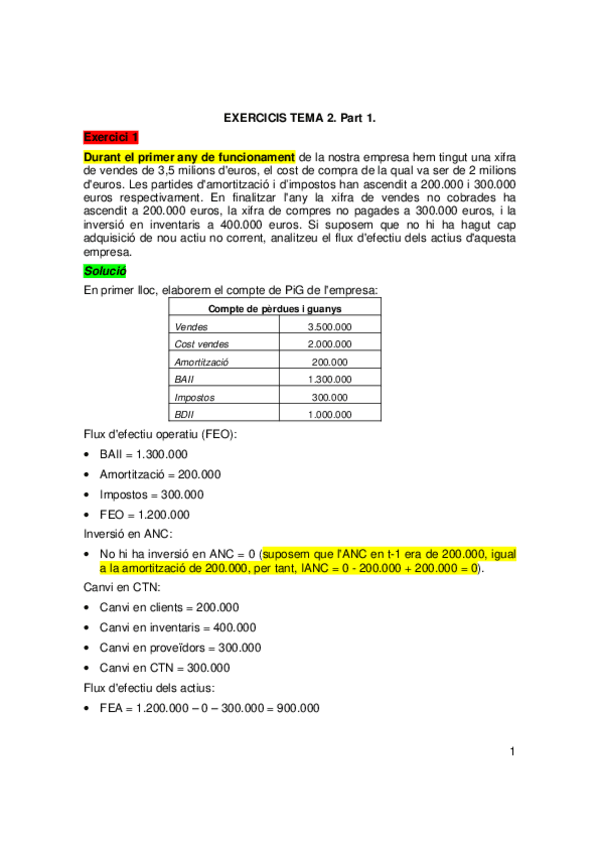 EXERCICIS TEMA 2. Part 1.

Exercici 1

Durant el primer any de funcionament de la nostra empresa hem tingut una xifra de vendes de 3,5 milions d'euros, el cost de compra de la qual va ser de 2 milions d'euros. Les partides d'amortització i d'impostos han ascendit a 200.000 i 300.000 euros respectivament. En finalitzar l'any la xifra de vendes no cobrades ha ascendit a 200.000 euros, la xifra de compres no pagades a 300.000 euros, i la inversió en inventaris a 400.000 euros. Si suposem que no hi ha hagut cap adquisició de nou actiu no corrent, analitzeu el flux d'efectiu dels actius d'aquesta empresa.

Solució

En primer lloc, elaborem el compte de PiG de l'empresa:

| Compte de pèrdues i guanys | |
|---|---|
| Vendes | 3.500.000 |
| Cost vendes | 2.000.000 |
| Amortització | 200.000 |
| BAII | 1.300.000 |
| Impostos | 300.000 |
| BDII | 1.000.000 |

Flux d'efectiu operatiu (FEO):

• BAII = 1.300.000
• Amortització = 200.000
• Impostos = 300.000
• FEO = 1.200.000

Inversió en ANC:

• No hi ha inversió en ANC = 0 (suposem que l'ANC en t-1 era de 200.000, igual a la amortització de 200.000, per tant, IANC = 0 - 200.000 + 200.000 = 0).

Canvi en CTN:

• Canvi en clients = 200.000
• Canvi en inventaris = 400.000
• Canvi en proveïdors = 300.000
• Canvi en CTN = 300.000

Flux d'efectiu dels actius:

• FEA = 1.200.000 – 0 – 300.000 = 900.000

1